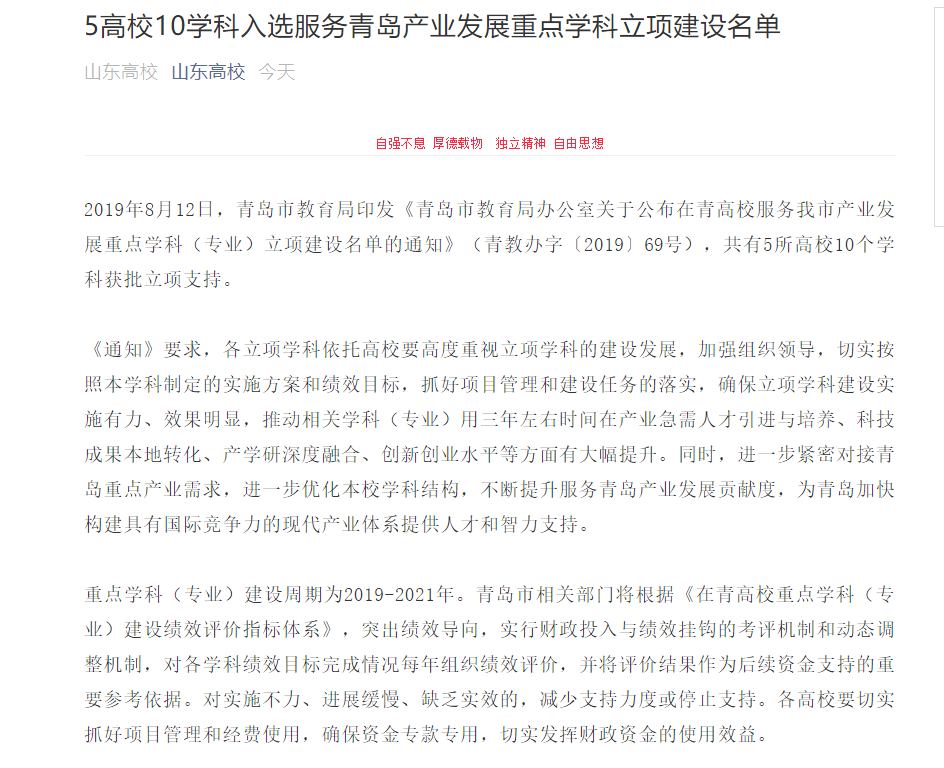 5高校10学科入选服务青岛产业发展重点学科立项建设名单

山东高校 山东高校 今天

自强不息 厚德载物 独立精神 自由思想

2019年8月12日，青岛市教育局印发《青岛市教育局办公室关于公布在青高校服务我市产业发展重点学科（专业）立项建设名单的通知》（青教办字〔2019〕69号），共有5所高校10个学科获批立项支持。

《通知》要求，各立项学科依托高校要高度重视立项学科的建设发展，加强组织领导，切实按照本学科制定的实施方案和绩效目标，抓好项目管理和建设任务的落实，确保立项学科建设实施有力、效果明显，推动相关学科（专业）用三年左右时间在产业急需人才引进与培养、科技成果本地转化、产学研深度融合、创新创业水平等方面有大幅提升。同时，进一步紧密对接青岛重点产业需求，进一步优化本校学科结构，不断提升服务青岛产业发展贡献度，为青岛加快构建具有国际竞争力的现代产业体系提供人才和智力支持。

重点学科（专业）建设周期为2019-2021年。青岛市相关部门将根据《在青高校重点学科（专业）建设绩效评价指标体系》，突出绩效导向，实行财政投入与绩效挂钩的考评机制和动态调整机制，对各学科绩效目标完成情况每年组织绩效评价，并将评价结果作为后续资金支持的重要参考依据。对实施不力、进展缓慢、缺乏实效的，减少支持力度或停止支持。各高校要切实抓好项目管理和经费使用，确保资金专款专用，切实发挥财政资金的使用效益。